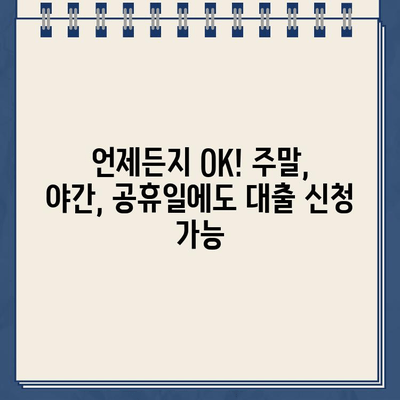 언제든지 OK! 주말, 야간, 공휴일에도 대출 신청 가능